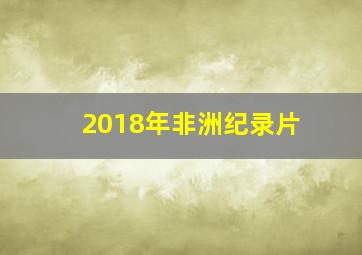 2018年非洲纪录片